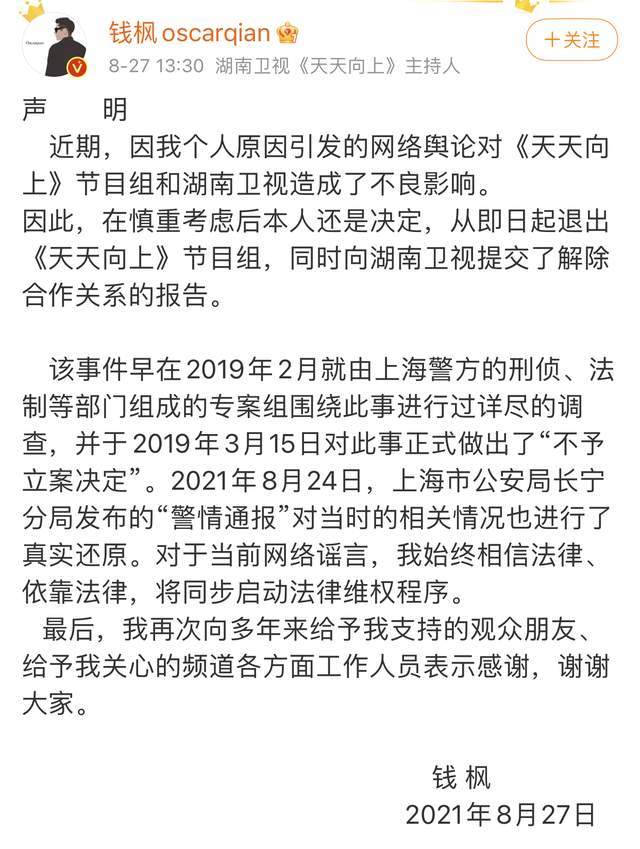 钱枫 oscarqian
8-27 13:30 湖南卫视《天天向上》主持人
+关注

声　　明

近期，因我个人原因引发的网络舆论对《天天向上》节目组和湖南卫视造成了不良影响。
因此，在慎重考虑后本人还是决定，从即日起退出《天天向上》节目组，同时向湖南卫视提交了解除合作关系的报告。

该事件早在2019年2月就由上海警方的刑侦、法制等部门组成的专案组围绕此事进行过详尽的调查，并于2019年3月15日对此事正式做出了“不予立案决定”。2021年8月24日，上海市公安局长宁分局发布的“警情通报”对当时的相关情况也进行了真实还原。对于当前网络谣言，我始终相信法律、依靠法律，将同步启动法律维权程序。

最后，我再次向多年来给予我支持的观众朋友、给予我关心的频道各方面工作人员表示感谢，谢谢大家。

钱 枫
2021年8月27日